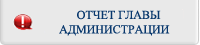 !
ОТЧЕТ ГЛАВЫ АДМИНИСТРАЦИИ